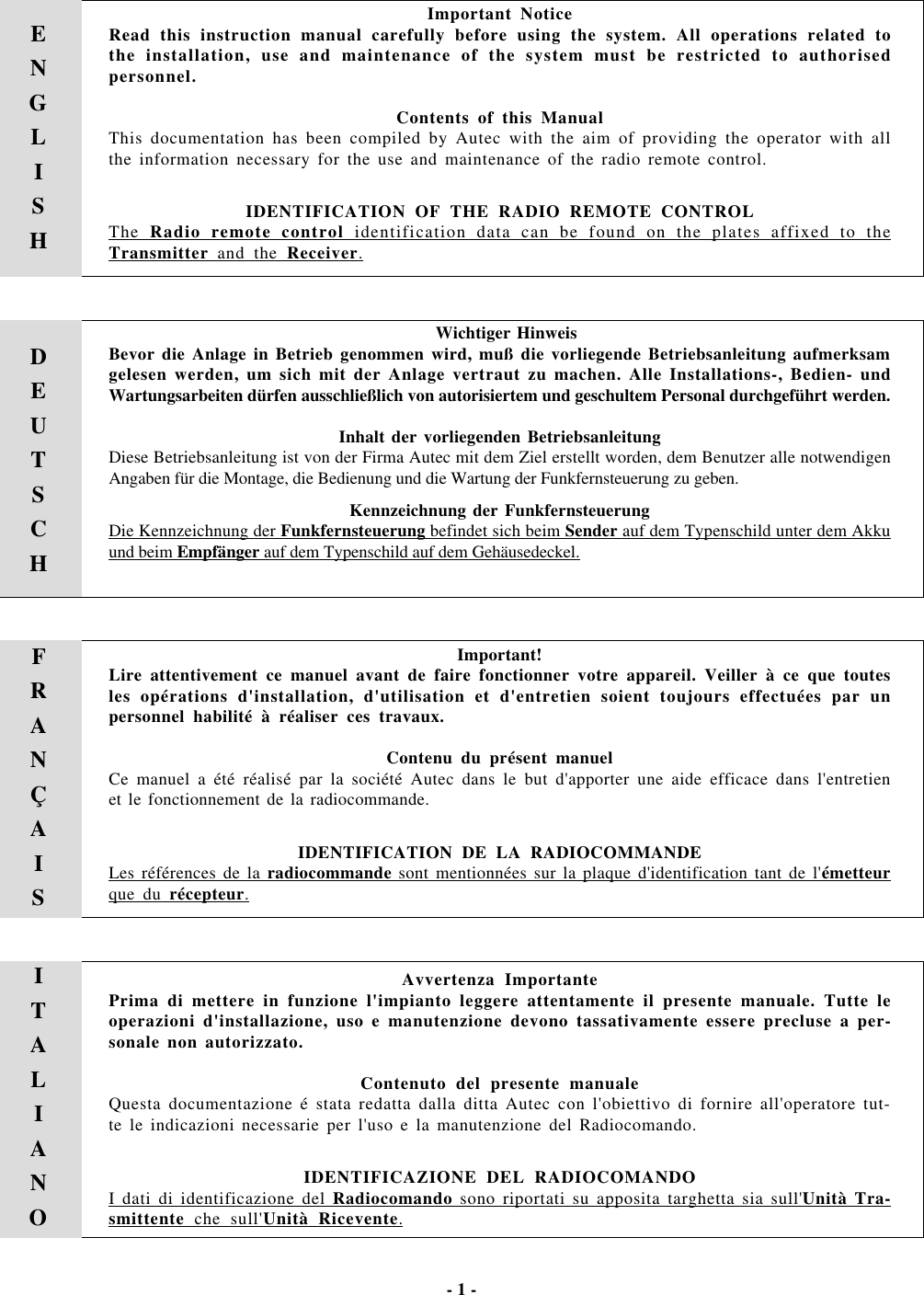 ENGLISH

Important Notice
Read this instruction manual carefully before using the system. All operations related to the installation, use and maintenance of the system must be restricted to authorised personnel.

Contents of this Manual
This documentation has been compiled by Autec with the aim of providing the operator with all the information necessary for the use and maintenance of the radio remote control.

IDENTIFICATION OF THE RADIO REMOTE CONTROL
The Radio remote control identification data can be found on the plates affixed to the Transmitter and the Receiver.

DEUTSCH

Wichtiger Hinweis
Bevor die Anlage in Betrieb genommen wird, muß die vorliegende Betriebsanleitung aufmerksam gelesen werden, um sich mit der Anlage vertraut zu machen. Alle Installations-, Bedien- und Wartungsarbeiten dürfen ausschließlich von autorisiertem und geschultem Personal durchgeführt werden.

Inhalt der vorliegenden Betriebsanleitung
Diese Betriebsanleitung ist von der Firma Autec mit dem Ziel erstellt worden, dem Benutzer alle notwendigen Angaben für die Montage, die Bedienung und die Wartung der Funkfernsteuerung zu geben.

Kennzeichnung der Funkfernsteuerung
Die Kennzeichnung der Funkfernsteuerung befindet sich beim Sender auf dem Typenschild unter dem Akku und beim Empfänger auf dem Typenschild auf dem Gehäusedeckel.

FRANÇAIS

Important!
Lire attentivement ce manuel avant de faire fonctionner votre appareil. Veiller à ce que toutes les opérations d'installation, d'utilisation et d'entretien soient toujours effectuées par un personnel habilité à réaliser ces travaux.

Contenu du présent manuel
Ce manuel a été réalisé par la société Autec dans le but d'apporter une aide efficace dans l'entretien et le fonctionnement de la radiocommande.

IDENTIFICATION DE LA RADIOCOMMANDE
Les références de la radiocommande sont mentionnées sur la plaque d'identification tant de l'émetteur que du récepteur.

ITALIANO

Avvertenza Importante
Prima di mettere in funzione l'impianto leggere attentamente il presente manuale. Tutte le operazioni d'installazione, uso e manutenzione devono tassativamente essere precluse a personale non autorizzato.

Contenuto del presente manuale
Questa documentazione é stata redatta dalla ditta Autec con l'obiettivo di fornire all'operatore tutte le indicazioni necessarie per l'uso e la manutenzione del Radiocomando.

IDENTIFICAZIONE DEL RADIOCOMANDO
I dati di identificazione del Radiocomando sono riportati su apposita targhetta sia sull'Unità Trasmittente che sull'Unità Ricevente.

- 1 -